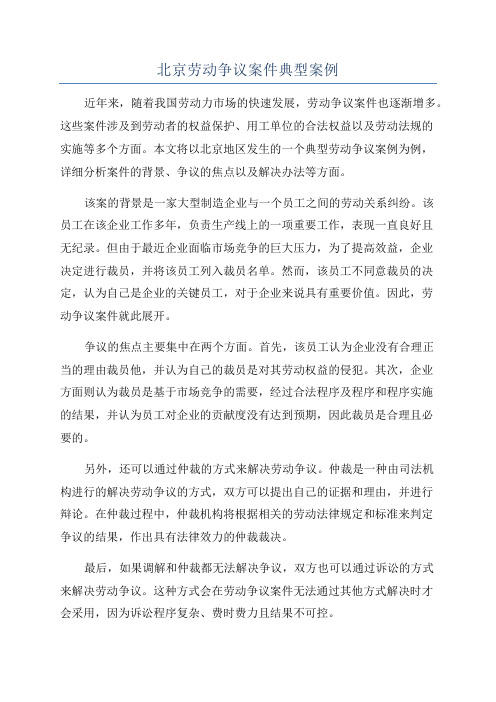 北京劳动争议案件典型案例

近年来，随着我国劳动力市场的快速发展，劳动争议案件也逐渐增多。这些案件涉及到劳动者的权益保护、用工单位的合法权益以及劳动法规的实施等多个方面。本文将以北京地区发生的一个典型劳动争议案例为例，详细分析案件的背景、争议的焦点以及解决办法等方面。

该案的背景是一家大型制造企业与一个员工之间的劳动关系纠纷。该员工在该企业工作多年，负责生产线上的一项重要工作，表现一直良好且无纪录。但由于最近企业面临市场竞争的巨大压力，为了提高效益，企业决定进行裁员，并将该员工列入裁员名单。然而，该员工不同意裁员的决定，认为自己是企业的关键员工，对于企业来说具有重要价值。因此，劳动争议案件就此展开。

争议的焦点主要集中在两个方面。首先，该员工认为企业没有合理正当的理由裁员他，并认为自己的裁员是对其劳动权益的侵犯。其次，企业方面则认为裁员是基于市场竞争的需要，经过合法程序及程序和程序实施的结果，并认为员工对企业的贡献度没有达到预期，因此裁员是合理且必要的。

另外，还可以通过仲裁的方式来解决劳动争议。仲裁是一种由司法机构进行的解决劳动争议的方式，双方可以提出自己的证据和理由，并进行辩论。在仲裁过程中，仲裁机构将根据相关的劳动法律规定和标准来判定争议的结果，作出具有法律效力的仲裁裁决。

最后，如果调解和仲裁都无法解决争议，双方也可以通过诉讼的方式来解决劳动争议。这种方式会在劳动争议案件无法通过其他方式解决时才会采用，因为诉讼程序复杂、费时费力且结果不可控。